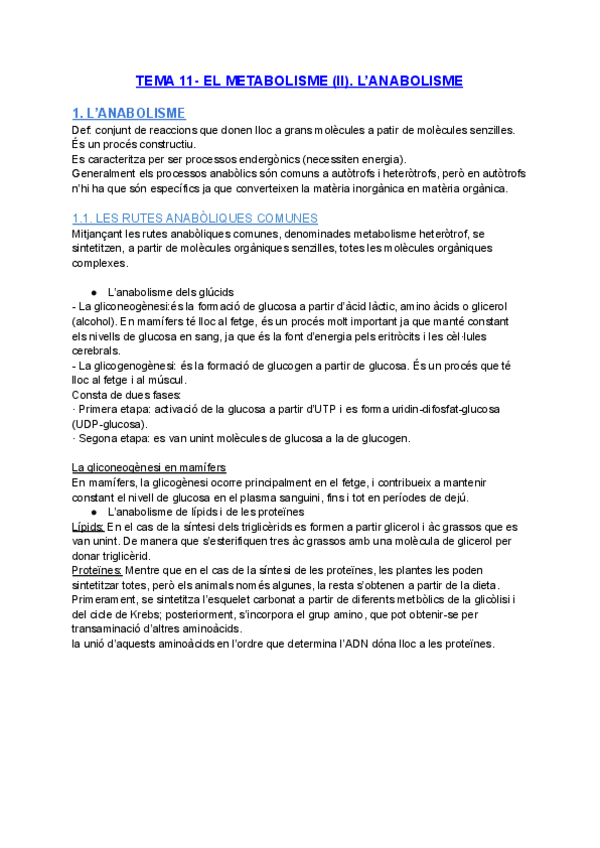 TEMA 11- EL METABOLISME (II). L'ANABOLISME

1. L'ANABOLISME

Def: conjunt de reaccions que donen lloc a grans molècules a patir de molècules senzilles. És un procés constructiu.
Es caracteritza per ser processos endergònics (necessiten energia).
Generalment els processos anabòlics són comuns a autòtrofs i heteròtrofs, però en autòtrofs n'hi ha que són específics ja que converteixen la matèria inorgànica en matèria orgànica.

1.1. LES RUTES ANABÒLIQUES COMUNES

Mitjançant les rutes anabòliques comunes, denominades metabolisme heteròtrof, se sintetitzen, a partir de molècules orgàniques senzilles, totes les molècules orgàniques complexes.

● L'anabolisme dels glúcids
- La gliconeogènesi:és la formació de glucosa a partir d'àcid làctic, amino àcids o glicerol (alcohol). En mamífers té lloc al fetge, és un procés molt important ja que manté constant els nivells de glucosa en sang, ja que és la font d'energia pels eritròcits i les cèl·lules cerebrals.
- La glicogenogènesi: és la formació de glucogen a partir de glucosa. És un procés que té lloc al fetge i al múscul.
Consta de dues fases:
· Primera etapa: activació de la glucosa a partir d'UTP i es forma uridin-difosfat-glucosa (UDP-glucosa).
· Segona etapa: es van unint molècules de glucosa a la de glucogen.

La gliconeogènesi en mamífers
En mamífers, la glicogènesi ocorre principalment en el fetge, i contribueix a mantenir constant el nivell de glucosa en el plasma sanguini, fins i tot en períodes de dejú.
● L'anabolisme de lípids i de les proteïnes
Lípids: En el cas de la síntesi dels triglicèrids es formen a partir glicerol i àc grassos que es van unint. De manera que s'esterifiquen tres àc grassos amb una molècula de glicerol per donar triglicèrid.
Proteïnes: Mentre que en el cas de la síntesi de les proteïnes, les plantes les poden sintetitzar totes, però els animals només algunes, la resta s'obtenen a partir de la dieta.
Primerament, se sintetitza l'esquelet carbonat a partir de diferents metbòlics de la glicòlisi i del cicle de Krebs; posteriorment, s'incorpora el grup amino, que pot obtenir-se per transaminació d'altres aminoàcids.
la unió d'aquests aminoàcids en l'ordre que determina l'ADN dóna lloc a les proteïnes.